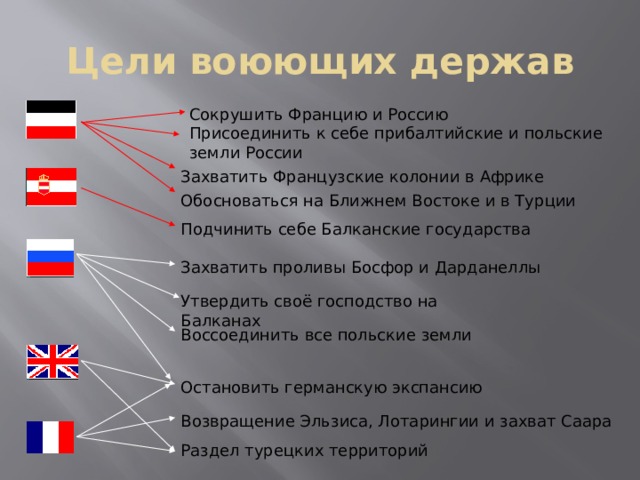 Цели воюющих держав

Сокрушить Францию и Россию

Присоединить к себе прибалтийские и польские земли России

Захватить Французские колонии в Африке

Обосноваться на Ближнем Востоке и в Турции

Подчинить себе Балканские государства

Захватить проливы Босфор и Дарданеллы

Утвердить своё господство на Балканах

Воссоединить все польские земли

Остановить германскую экспансию

Возвращение Эльзиса, Лотарингии и захват Саара

Раздел турецких территорий